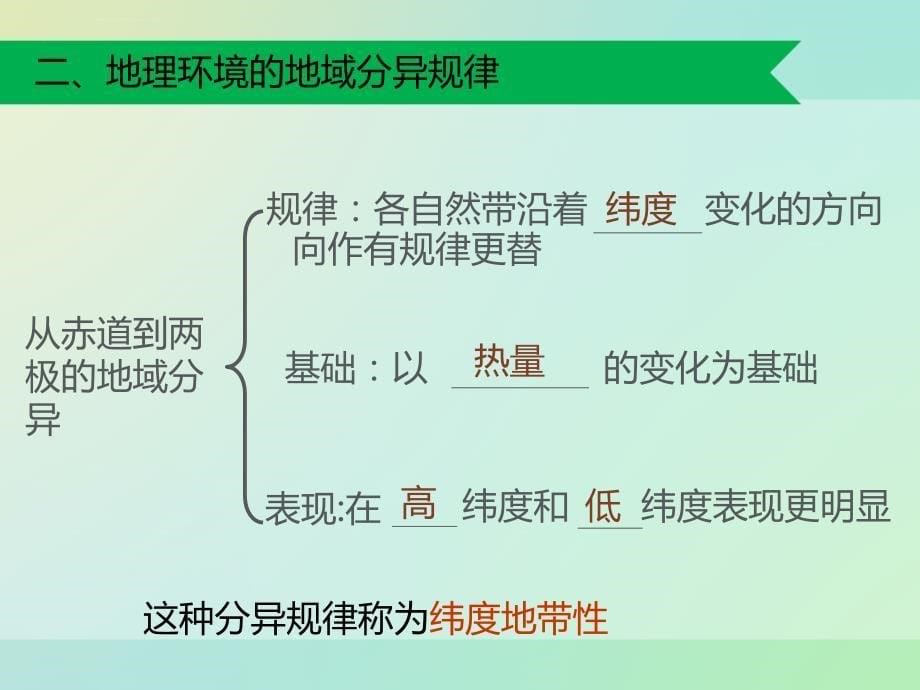 二、地理环境的地域分异规律

从赤道到两极的地域分异

规律：各自然带沿着 纬度 变化的方向向作有规律更替

基础：以 热量 的变化为基础

表现:在 高 纬度和 低 纬度表现更明显

这种分异规律称为纬度地带性